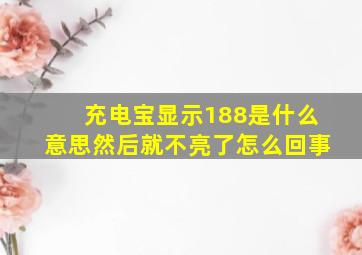 充电宝显示188是什么意思然后就不亮了怎么回事